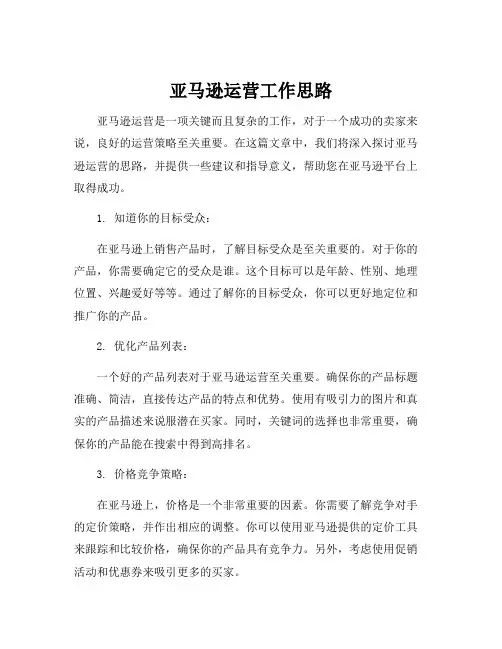 亚马逊运营工作思路

亚马逊运营是一项关键而且复杂的工作，对于一个成功的卖家来说，良好的运营策略至关重要。在这篇文章中，我们将深入探讨亚马逊运营的思路，并提供一些建议和指导意义，帮助您在亚马逊平台上取得成功。

1. 知道你的目标受众：

在亚马逊上销售产品时，了解目标受众是至关重要的。对于你的产品，你需要确定它的受众是谁。这个目标可以是年龄、性别、地理位置、兴趣爱好等等。通过了解你的目标受众，你可以更好地定位和推广你的产品。

2. 优化产品列表：

一个好的产品列表对于亚马逊运营至关重要。确保你的产品标题准确、简洁，直接传达产品的特点和优势。使用有吸引力的图片和真实的产品描述来说服潜在买家。同时，关键词的选择也非常重要，确保你的产品能在搜索中得到高排名。

3. 价格竞争策略：

在亚马逊上，价格是一个非常重要的因素。你需要了解竞争对手的定价策略，并作出相应的调整。你可以使用亚马逊提供的定价工具来跟踪和比较价格，确保你的产品具有竞争力。另外，考虑使用促销活动和优惠券来吸引更多的买家。